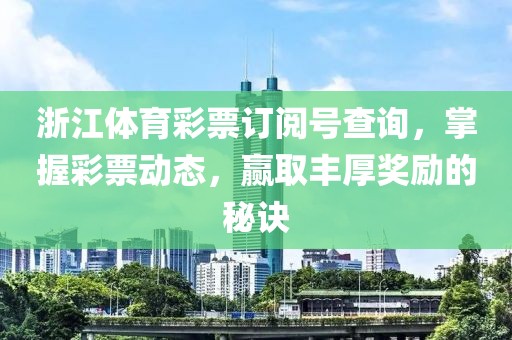 浙江体育彩票订阅号查询，掌握彩票动态，赢取丰厚奖励的秘诀